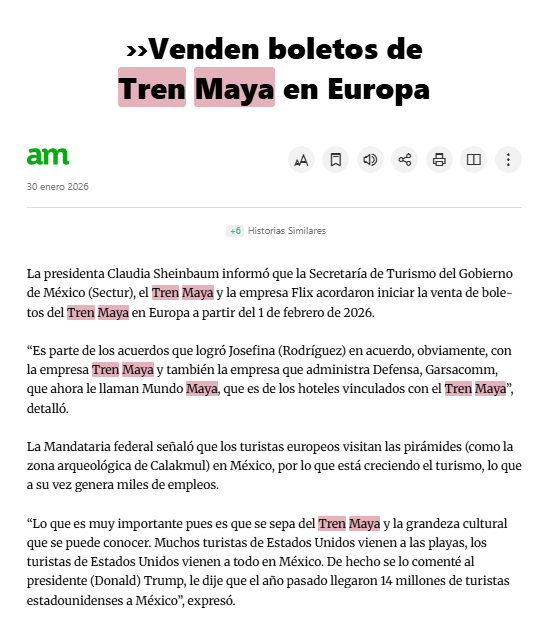 ››Venden boletos de Tren Maya en Europa

am

30 enero 2026

+6 Historias Similares

La presidenta Claudia Sheinbaum informó que la Secretaría de Turismo del Gobierno de México (Sectur), el Tren Maya y la empresa Flix acordaron iniciar la venta de boletos del Tren Maya en Europa a partir del 1 de febrero de 2026.

“Es parte de los acuerdos que logró Josefina (Rodríguez) en acuerdo, obviamente, con la empresa Tren Maya y también la empresa que administra Defensa, Garsacomm, que ahora le llaman Mundo Maya, que es de los hoteles vinculados con el Tren Maya”, detalló.

La Mandataria federal señaló que los turistas europeos visitan las pirámides (como la zona arqueológica de Calakmul) en México, por lo que está creciendo el turismo, lo que a su vez genera miles de empleos.

“Lo que es muy importante pues es que se sepa del Tren Maya y la grandeza cultural que se puede conocer. Muchos turistas de Estados Unidos vienen a las playas, los turistas de Estados Unidos vienen a todo en México. De hecho se lo comenté al presidente (Donald) Trump, le dije que el año pasado llegaron 14 millones de turistas estadounidenses a México”, expresó.